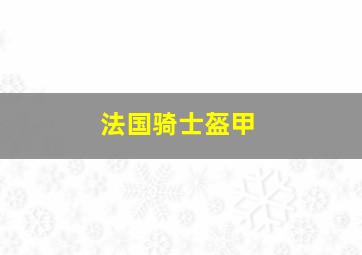 法国骑士盔甲